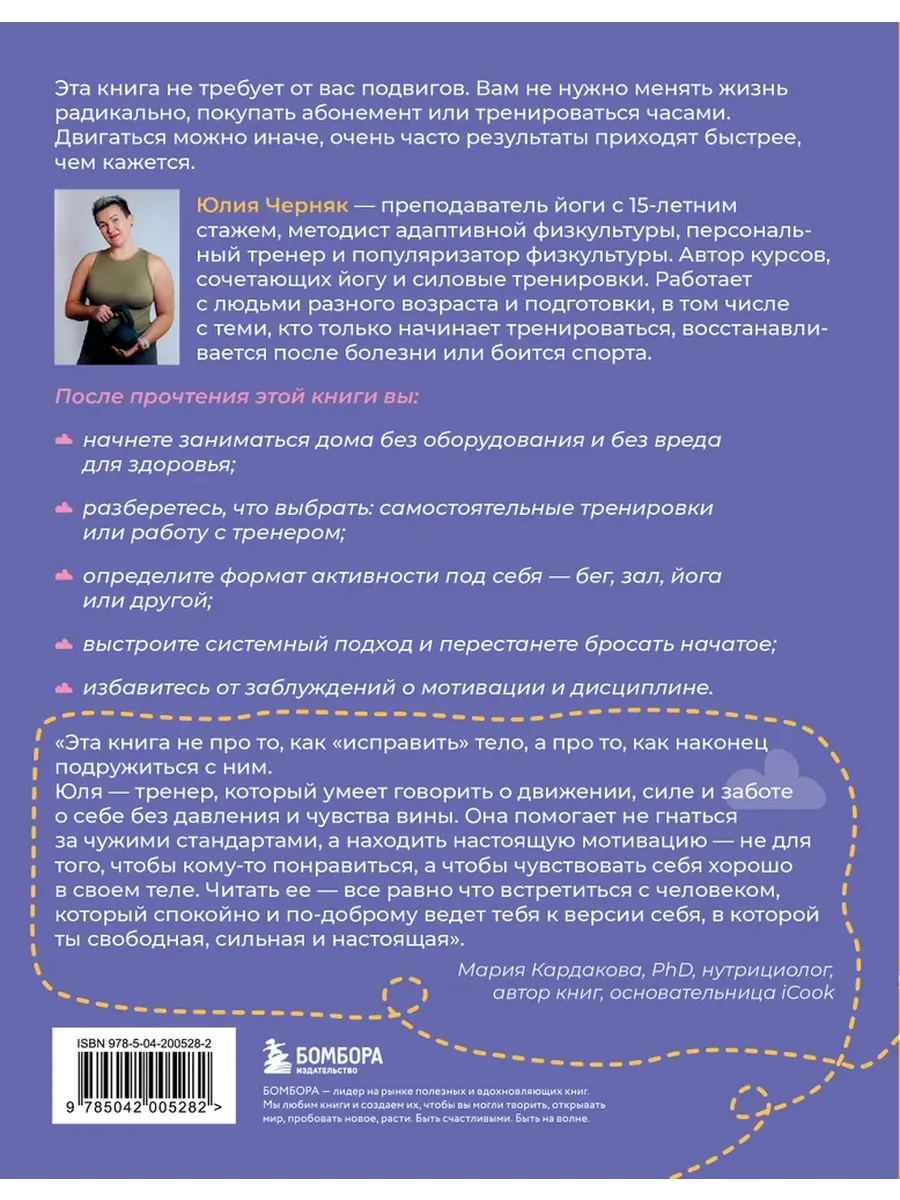 Эта книга не требует от вас подвигов. Вам не нужно менять жизнь радикально, покупать абонемент или тренироваться часами. Двигаться можно иначе, очень часто результаты приходят быстрее, чем кажется.

Юлия Черняк — преподаватель йоги с 15-летним стажем, методист адаптивной физкультуры, персональный тренер и популяризатор физкультуры. Автор курсов, сочетающих йогу и силовые тренировки. Работает с людьми разного возраста и подготовки, в том числе с теми, кто только начинает тренироваться, восстанавливается после болезни или боится спорта.

После прочтения этой книги вы:

начнете заниматься дома без оборудования и без вреда для здоровья;

разберетесь, что выбрать: самостоятельные тренировки или работу с тренером;

определите формат активности под себя — бег, зал, йога или другой;

выстроите системный подход и перестанете бросать начатое;

избавитесь от заблуждений о мотивации и дисциплине.

«Эта книга не про то, как «исправить» тело, а про то, как наконец подружиться с ним.
Юля — тренер, который умеет говорить о движении, силе и заботе о себе без давления и чувства вины. Она помогает не гнаться за чужими стандартами, а находить настоящую мотивацию — не для того, чтобы кому-то понравиться, а чтобы чувствовать себя хорошо в своем теле. Читать ее — все равно что встретиться с человеком, который спокойно и по-доброму ведет тебя к версии себя, в которой ты свободная, сильная и настоящая».

Мария Кардакова, PhD, нутрициолог, автор книг, основательница iCook

ISBN 978-5-04-200528-2

9 785042 005282 >

БОМБОРА ИЗДАТЕЛЬСТВО

БОМБОРА — лидер на рынке полезных и вдохновляющих книг. Мы любим книги и создаем их, чтобы вы могли творить, открывать мир, пробовать новое, расти. Быть счастливыми. Быть на волне.